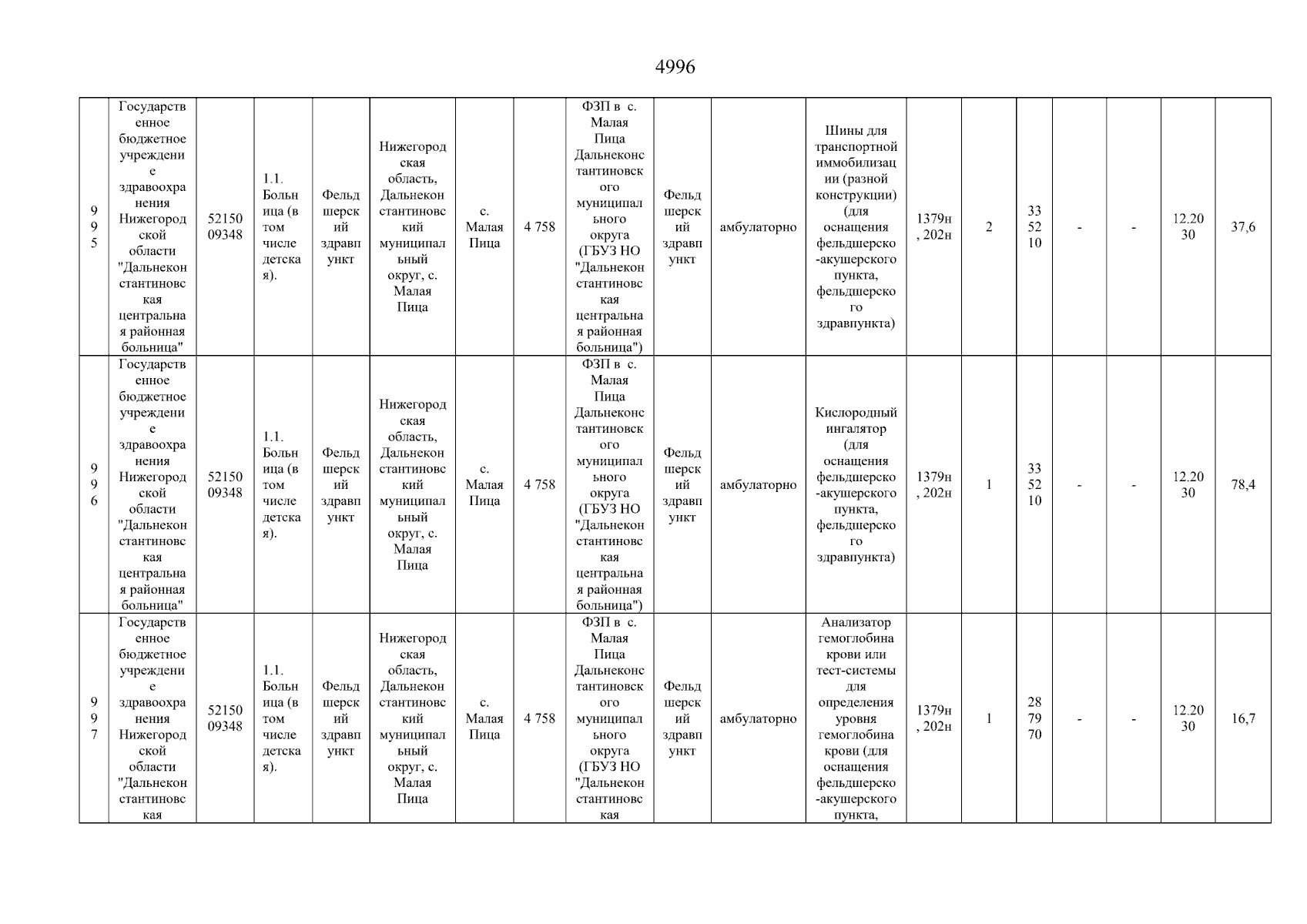 4996

| 995 | Государственное бюджетное учреждение здравоохранения Нижегородской области "Дальнеконстантиновская центральная районная больница" | 5215009348 | 1.1. Больница (в том числе детская). | Фельдшерский здравпункт | Нижегородская область, Дальнеконстантиновский муниципальный округ, с. Малая Пица | с. Малая Пица | 4 758 | ФЗП в с. Малая Пица Дальнеконстантиновского муниципального округа (ГБУЗ НО "Дальнеконстантиновская центральная районная больница") | Фельдшерский здравпункт | амбулаторно | Шины для транспортной иммобилизации (разной конструкции) (для оснащения фельдшерско-акушерского пункта, фельдшерского здравпункта) | 1379н, 202н | 2 | 335210 | - | - | 12.2030 | 37,6 |
|---|---|---|---|---|---|---|---|---|---|---|---|---|---|---|---|---|---|---|
| 996 | Государственное бюджетное учреждение здравоохранения Нижегородской области "Дальнеконстантиновская центральная районная больница" | 5215009348 | 1.1. Больница (в том числе детская). | Фельдшерский здравпункт | Нижегородская область, Дальнеконстантиновский муниципальный округ, с. Малая Пица | с. Малая Пица | 4 758 | ФЗП в с. Малая Пица Дальнеконстантиновского муниципального округа (ГБУЗ НО "Дальнеконстантиновская центральная районная больница") | Фельдшерский здравпункт | амбулаторно | Кислородный ингалятор (для оснащения фельдшерско-акушерского пункта, фельдшерского здравпункта) | 1379н, 202н | 1 | 335210 | - | - | 12.2030 | 78,4 |
| 997 | Государственное бюджетное учреждение здравоохранения Нижегородской области "Дальнеконстантиновская | 5215009348 | 1.1. Больница (в том числе детская). | Фельдшерский здравпункт | Нижегородская область, Дальнеконстантиновский муниципальный округ, с. Малая Пица | с. Малая Пица | 4 758 | ФЗП в с. Малая Пица Дальнеконстантиновского муниципального округа (ГБУЗ НО "Дальнеконстантиновская | Фельдшерский здравпункт | амбулаторно | Анализатор гемоглобина крови или тест-системы для определения уровня гемоглобина крови (для оснащения фельдшерско-акушерского пункта, | 1379н, 202н | 1 | 287970 | - | - | 12.2030 | 16,7 |